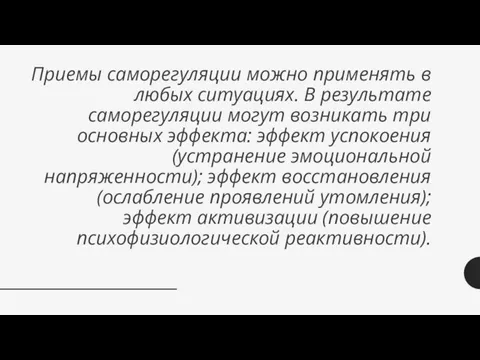 Приемы саморегуляции можно применять в любых ситуациях. В результате саморегуляции могут возникать три основных эффекта: эффект успокоения (устранение эмоциональной напряженности); эффект восстановления (ослабление проявлений утомления); эффект активизации (повышение психофизиологической реактивности).